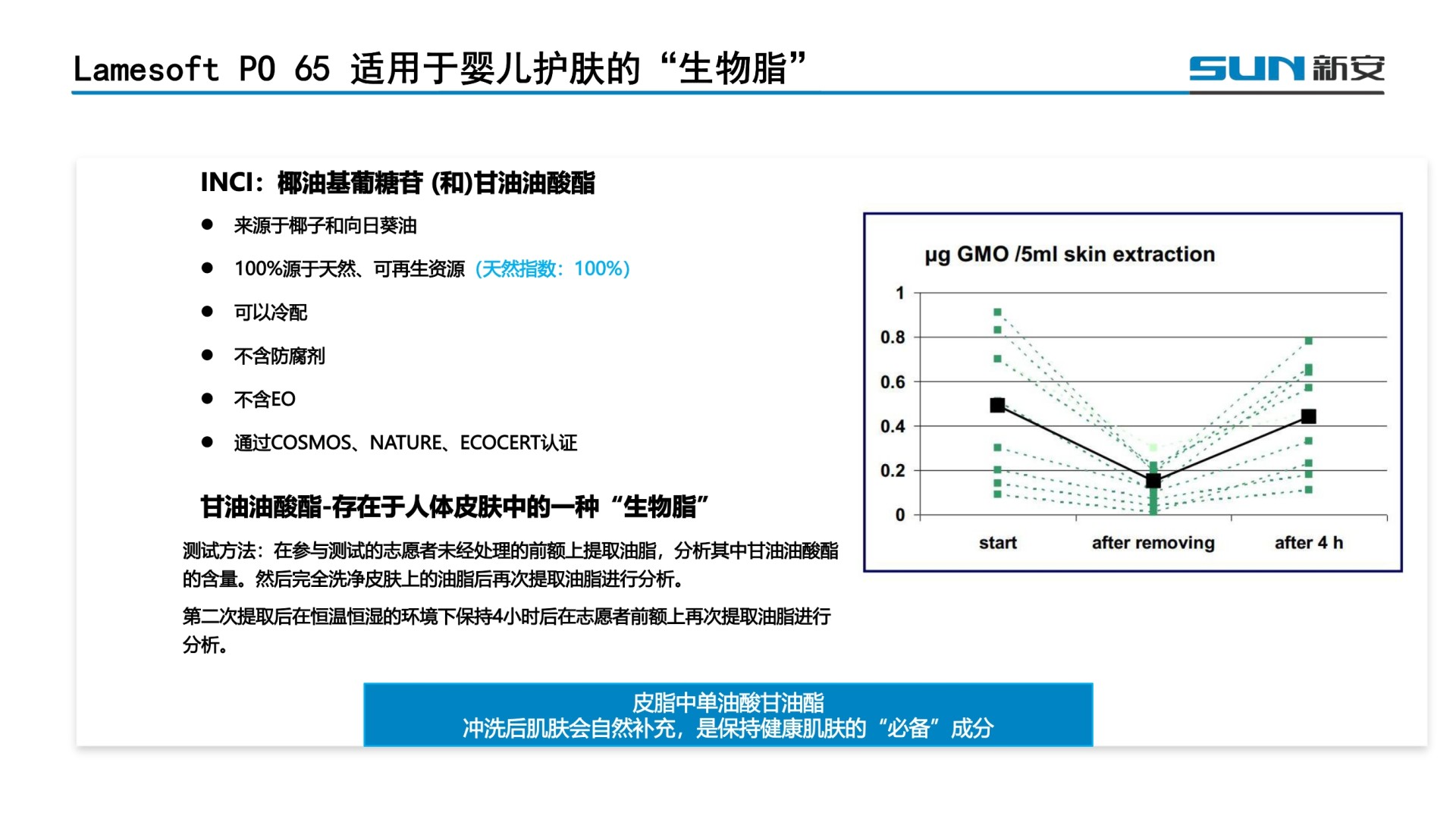 Lamesoft PO 65 适用于婴儿护肤的“生物脂”

SUN 新安

INCI：椰油基葡糖苷 (和)甘油油酸酯

● 来源于椰子和向日葵油

● 100%源于天然、可再生资源（天然指数：100%）

● 可以冷配

● 不含防腐剂

● 不含EO

● 通过COSMOS、NATURE、ECOCERT认证

甘油油酸酯-存在于人体皮肤中的一种“生物脂”

测试方法：在参与测试的志愿者未经处理的前额上提取油脂，分析其中甘油油酸酯的含量。然后完全洗净皮肤上的油脂后再次提取油脂进行分析。

第二次提取后在恒温恒湿的环境下保持4小时后在志愿者前额上再次提取油脂进行分析。

µg GMO /5ml skin extraction

1
0.8
0.6
0.4
0.2
0

start
after removing
after 4 h

皮脂中单油酸甘油酯
冲洗后肌肤会自然补充，是保持健康肌肤的“必备”成分